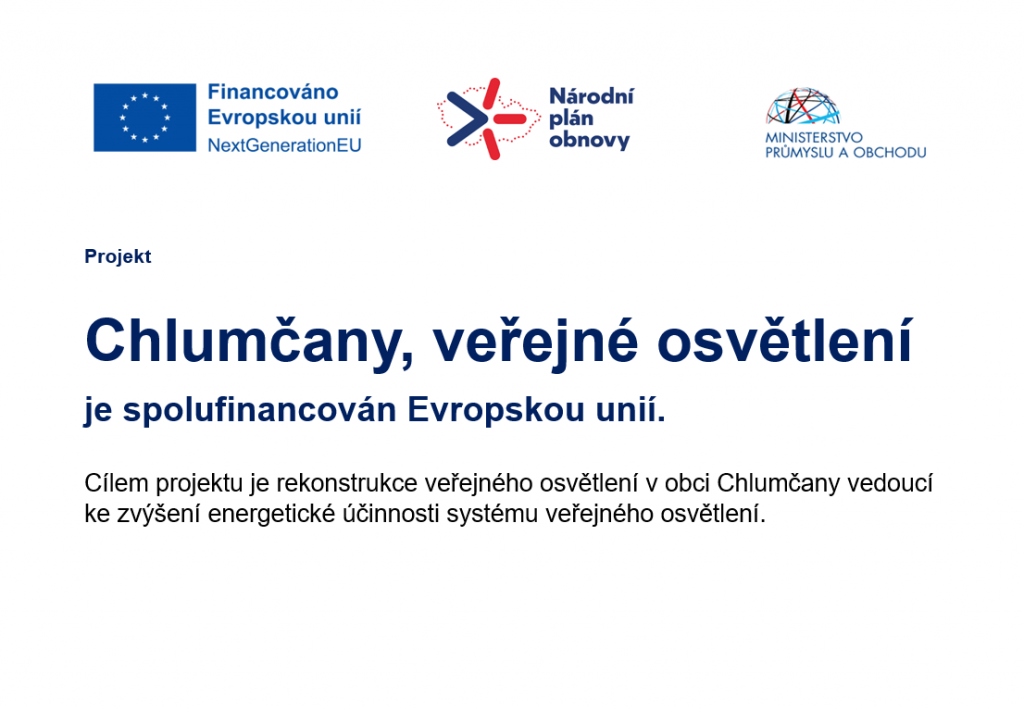 Financováno Evropskou unií
NextGenerationEU

Národní plán obnovy

MINISTERSTVO PRŮMYSLU A OBCHODU

Projekt

Chlumčany, veřejné osvětlení

je spolufinancován Evropskou unií.

Cílem projektu je rekonstrukce veřejného osvětlení v obci Chlumčany vedoucí ke zvýšení energetické účinnosti systému veřejného osvětlení.